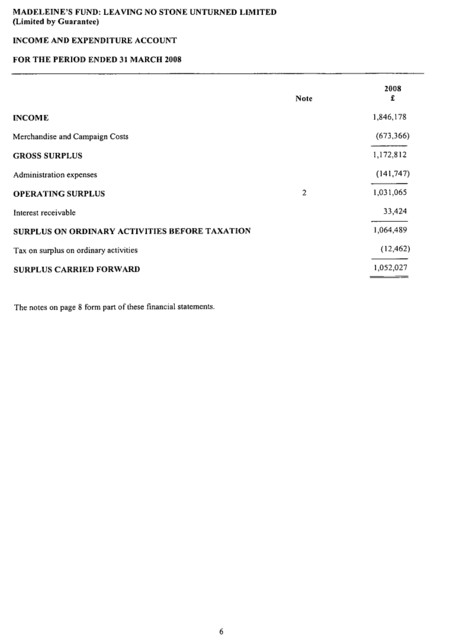 MADELEINE'S FUND: LEAVING NO STONE UNTURNED LIMITED
(Limited by Guarantee)

INCOME AND EXPENDITURE ACCOUNT

FOR THE PERIOD ENDED 31 MARCH 2008

| | Note | 2008 £ |
|---|---|---|
| INCOME | | 1,846,178 |
| Merchandise and Campaign Costs | | (673,366) |
| GROSS SURPLUS | | 1,172,812 |
| Administration expenses | | (141,747) |
| OPERATING SURPLUS | 2 | 1,031,065 |
| Interest receivable | | 33,424 |
| SURPLUS ON ORDINARY ACTIVITIES BEFORE TAXATION | | 1,064,489 |
| Tax on surplus on ordinary activities | | (12,462) |
| SURPLUS CARRIED FORWARD | | 1,052,027 |

The notes on page 8 form part of these financial statements.

6